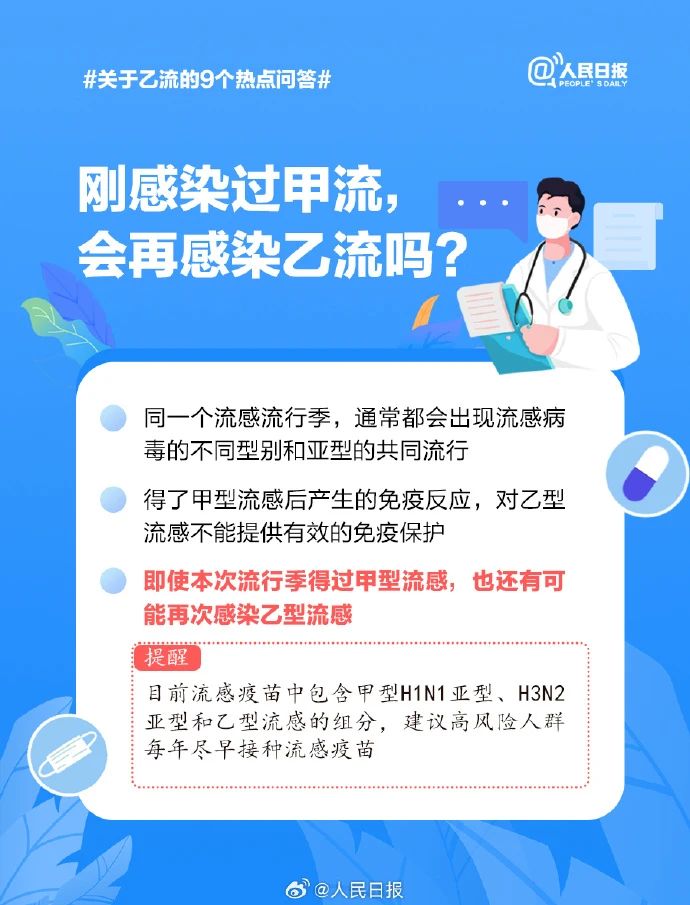 #关于乙流的9个热点问答#

@人民日报
PEOPLE'S DAILY

刚感染过甲流，会再感染乙流吗？

同一个流感流行季，通常都会出现流感病毒的不同型别和亚型的共同流行

得了甲型流感后产生的免疫反应，对乙型流感不能提供有效的免疫保护

即使本次流行季得过甲型流感，也还有可能再次感染乙型流感

提醒

目前流感疫苗中包含甲型H1N1亚型、H3N2亚型和乙型流感的组分，建议高风险人群每年尽早接种流感疫苗

@人民日报